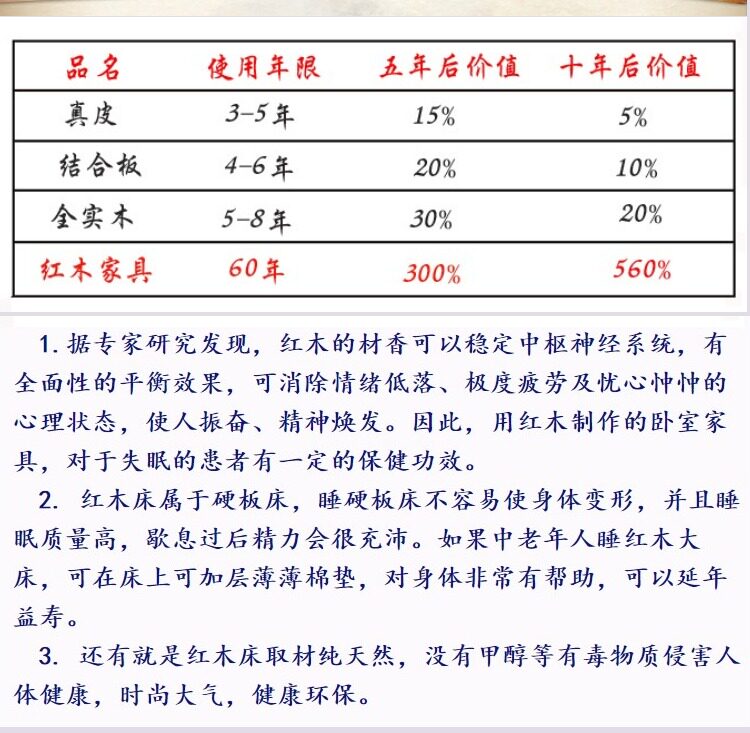 | 品名 | 使用年限 | 五年后价值 | 十年后价值 |
|---|---|---|---|
| 真皮 | 3-5年 | 15% | 5% |
| 结合板 | 4-6年 | 20% | 10% |
| 全实木 | 5-8年 | 30% | 20% |
| 红木家具 | 60年 | 300% | 560% |

1. 据专家研究发现，红木的材香可以稳定中枢神经系统，有全面性的平衡效果，可消除情绪低落、极度疲劳及忧心忡忡的心理状态，使人振奋、精神焕发。因此，用红木制作的卧室家具，对于失眠的患者有一定的保健功效。

2. 红木床属于硬板床，睡硬板床不容易使身体变形，并且睡眠质量高，歇息过后精力会很充沛。如果中老年人睡红木大床，可在床上可加层薄薄棉垫，对身体非常有帮助，可以延年益寿。

3. 还有就是红木床取材纯天然，没有甲醇等有毒物质侵害人体健康，时尚大气，健康环保。